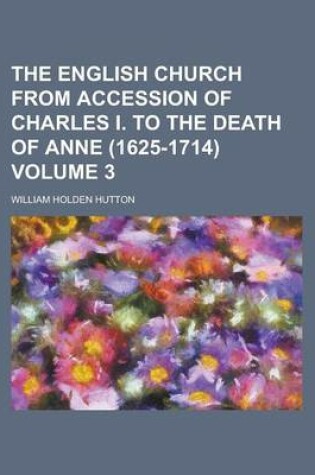 THE ENGLISH CHURCH FROM ACCESSION OF CHARLES I. TO THE DEATH OF ANNE (1625-1714) VOLUME 3

WILLIAM HOLDEN HUTTON